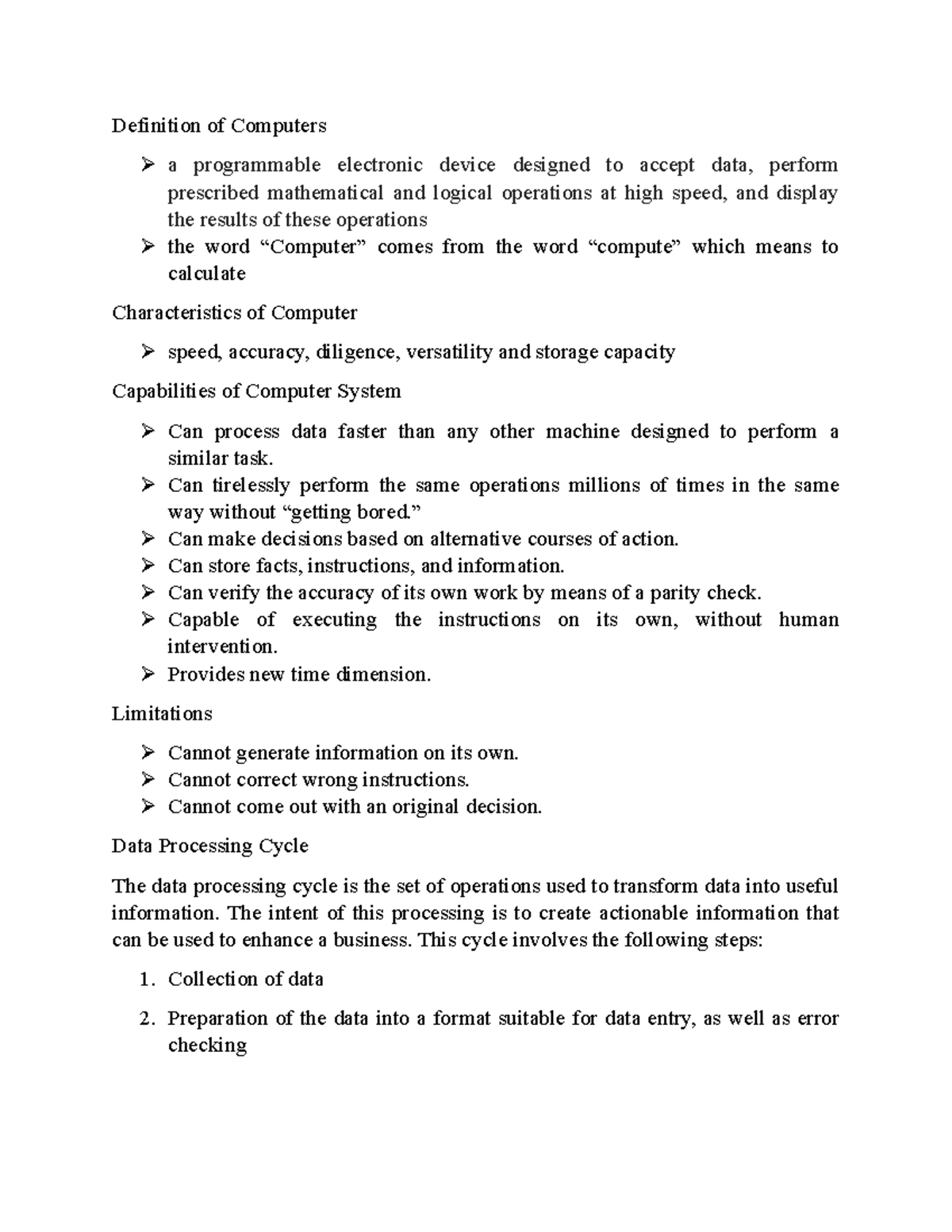 Definition of Computers

➢ a programmable electronic device designed to accept data, perform prescribed mathematical and logical operations at high speed, and display the results of these operations
➢ the word “Computer” comes from the word “compute” which means to calculate

Characteristics of Computer

➢ speed, accuracy, diligence, versatility and storage capacity

Capabilities of Computer System

➢ Can process data faster than any other machine designed to perform a similar task.
➢ Can tirelessly perform the same operations millions of times in the same way without “getting bored.”
➢ Can make decisions based on alternative courses of action.
➢ Can store facts, instructions, and information.
➢ Can verify the accuracy of its own work by means of a parity check.
➢ Capable of executing the instructions on its own, without human intervention.
➢ Provides new time dimension.

Limitations

➢ Cannot generate information on its own.
➢ Cannot correct wrong instructions.
➢ Cannot come out with an original decision.

Data Processing Cycle

The data processing cycle is the set of operations used to transform data into useful information. The intent of this processing is to create actionable information that can be used to enhance a business. This cycle involves the following steps:

1. Collection of data

2. Preparation of the data into a format suitable for data entry, as well as error checking